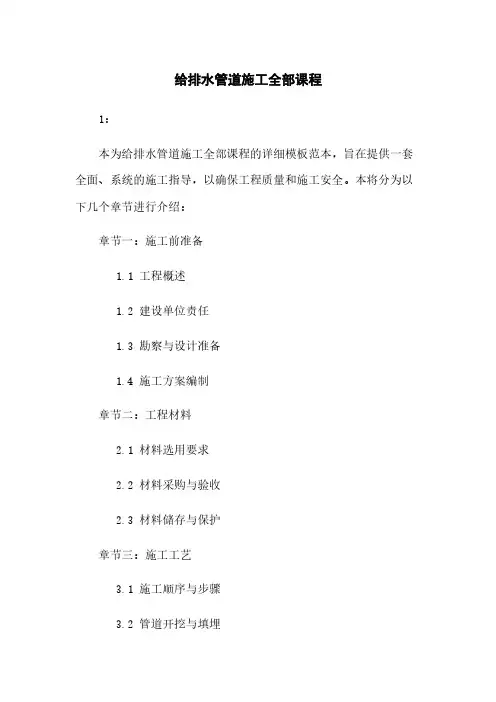 给排水管道施工全部课程

1：

本为给排水管道施工全部课程的详细模板范本，旨在提供一套全面、系统的施工指导，以确保工程质量和施工安全。本将分为以下几个章节进行介绍：

章节一：施工前准备

1.1 工程概述

1.2 建设单位责任

1.3 勘察与设计准备

1.4 施工方案编制

章节二：工程材料

2.1 材料选用要求

2.2 材料采购与验收

2.3 材料储存与保护

章节三：施工工艺

3.1 施工顺序与步骤

3.2 管道开挖与填埋